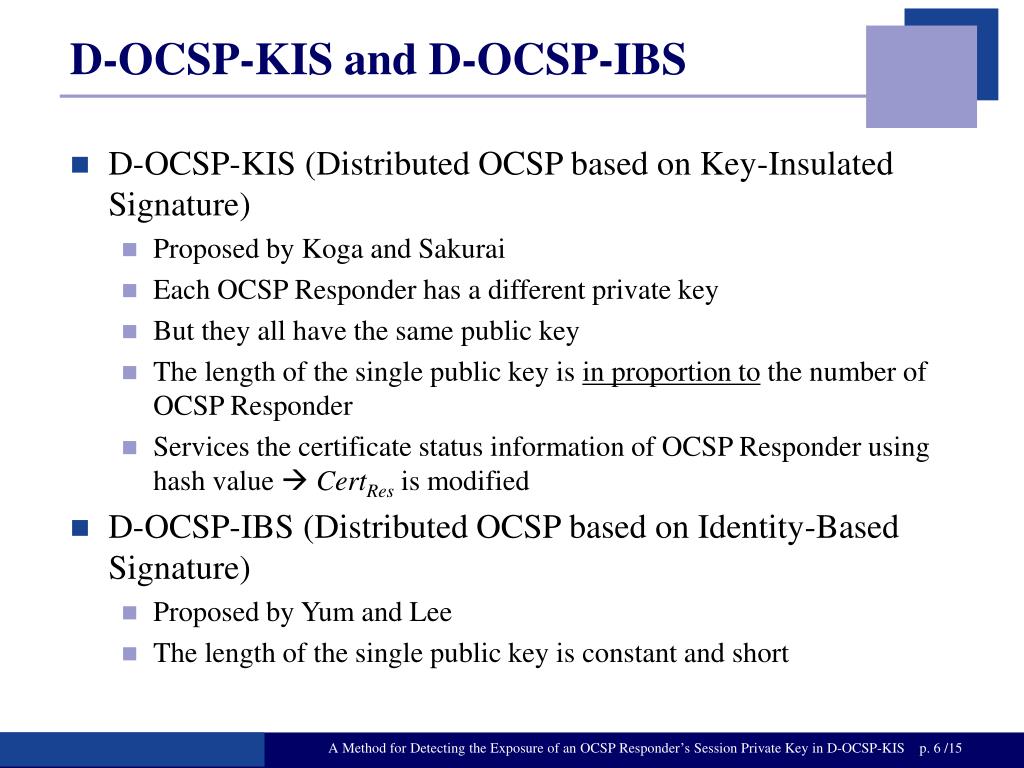 D-OCSP-KIS and D-OCSP-IBS

D-OCSP-KIS (Distributed OCSP based on Key-Insulated Signature)

Proposed by Koga and Sakurai

Each OCSP Responder has a different private key

But they all have the same public key

The length of the single public key is in proportion to the number of OCSP Responder

Services the certificate status information of OCSP Responder using hash value → $Cert_{Res}$ is modified

D-OCSP-IBS (Distributed OCSP based on Identity-Based Signature)

Proposed by Yum and Lee

The length of the single public key is constant and short

A Method for Detecting the Exposure of an OCSP Responder's Session Private Key in D-OCSP-KIS p. 6 /15